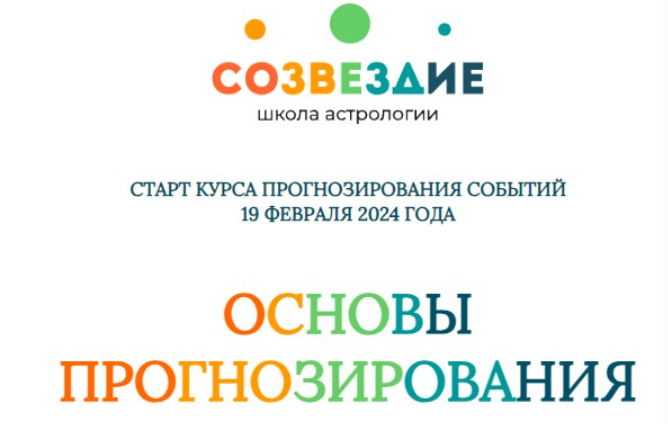 СОЗВЕЗДИЕ
школа астрологии

СТАРТ КУРСА ПРОГНОЗИРОВАНИЯ СОБЫТИЙ
19 ФЕВРАЛЯ 2024 ГОДА

ОСНОВЫ
ПРОГНОЗИРОВАНИЯ